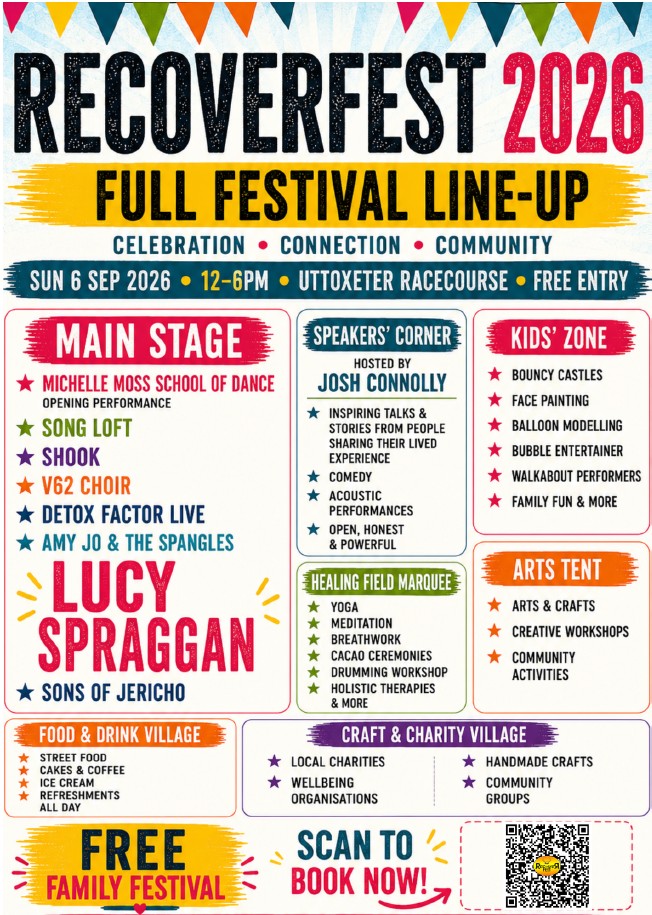 RECOVERFEST 2026

FULL FESTIVAL LINE-UP

CELEBRATION • CONNECTION • COMMUNITY

SUN 6 SEP 2026 • 12-6PM • UTTOXETER RACECOURSE • FREE ENTRY

MAIN STAGE

★ MICHELLE MOSS SCHOOL OF DANCE
OPENING PERFORMANCE
★ SONG LOFT
★ SHOOK
★ V62 CHOIR
★ DETOX FACTOR LIVE
★ AMY JO & THE SPANGLES

LUCY SPRAGGAN

★ SONS OF JERICHO

SPEAKERS' CORNER

HOSTED BY
JOSH CONNOLLY

★ INSPIRING TALKS & STORIES FROM PEOPLE SHARING THEIR LIVED EXPERIENCE
★ COMEDY
★ ACOUSTIC PERFORMANCES
★ OPEN, HONEST & POWERFUL

HEALING FIELD MARQUEE

★ YOGA
★ MEDITATION
★ BREATHWORK
★ CACAO CEREMONIES
★ DRUMMING WORKSHOP
★ HOLISTIC THERAPIES & MORE

KIDS' ZONE

★ BOUNCY CASTLES
★ FACE PAINTING
★ BALLOON MODELLING
★ BUBBLE ENTERTAINER
★ WALKABOUT PERFORMERS
★ FAMILY FUN & MORE

ARTS TENT

★ ARTS & CRAFTS
★ CREATIVE WORKSHOPS
★ COMMUNITY ACTIVITIES

FOOD & DRINK VILLAGE

★ STREET FOOD
★ CAKES & COFFEE
★ ICE CREAM
★ REFRESHMENTS ALL DAY

CRAFT & CHARITY VILLAGE

★ LOCAL CHARITIES
★ WELLBEING ORGANISATIONS
★ HANDMADE CRAFTS
★ COMMUNITY GROUPS

FREE
FAMILY FESTIVAL

SCAN TO
BOOK NOW!